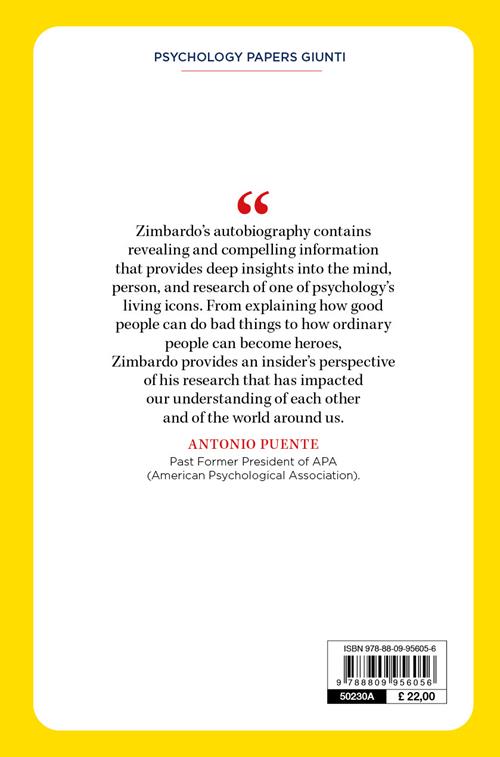 PSYCHOLOGY PAPERS GIUNTI

“

Zimbardo’s autobiography contains revealing and compelling information that provides deep insights into the mind, person, and research of one of psychology’s living icons. From explaining how good people can do bad things to how ordinary people can become heroes, Zimbardo provides an insider’s perspective of his research that has impacted our understanding of each other and of the world around us.

ANTONIO PUENTE
Past Former President of APA (American Psychological Association).

ISBN 978-88-09-95605-6
9 788809 956056
50230A £ 22,00